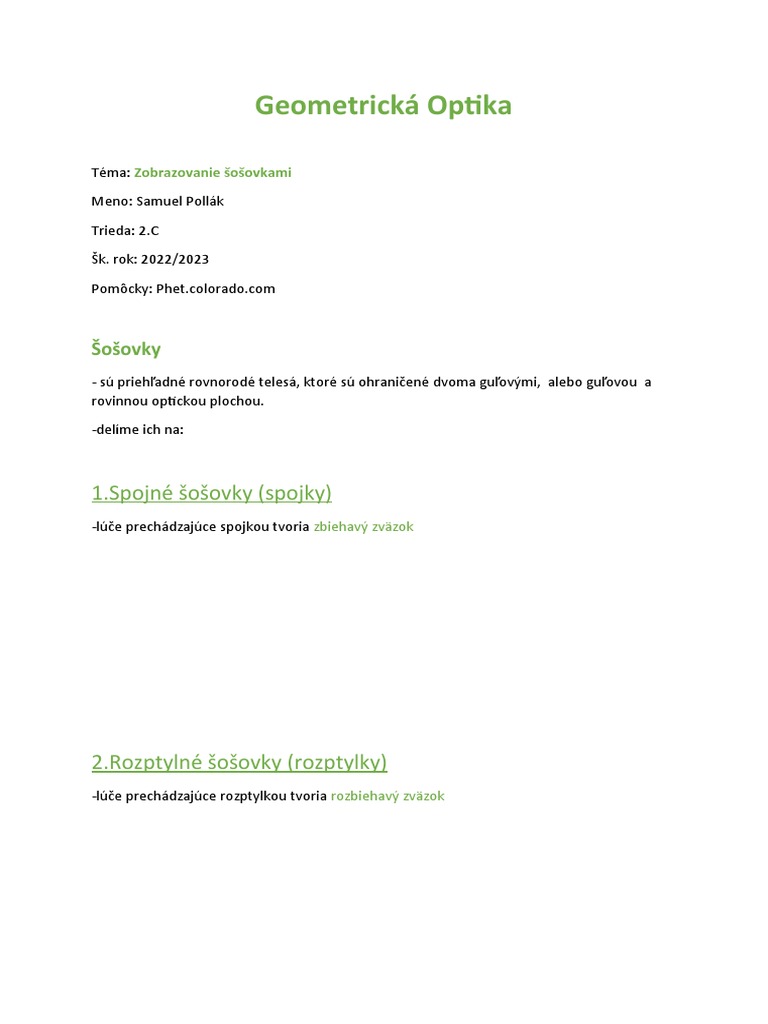 Geometrická Optika

Téma: Zobrazovanie šošovkami

Meno: Samuel Pollák

Trieda: 2.C

Šk. rok: 2022/2023

Pomôcky: Phet.colorado.com

Šošovky

- sú priehľadné rovnorodé telesá, ktoré sú ohraničené dvoma guľovými, alebo guľovou a rovinnou optickou plochou.

-delíme ich na:

1.Spojné šošovky (spojky)

-lúče prechádzajúce spojkou tvoria zbiehavý zväzok

2.Rozptylné šošovky (rozptylky)

-lúče prechádzajúce rozptylkou tvoria rozbiehavý zväzok